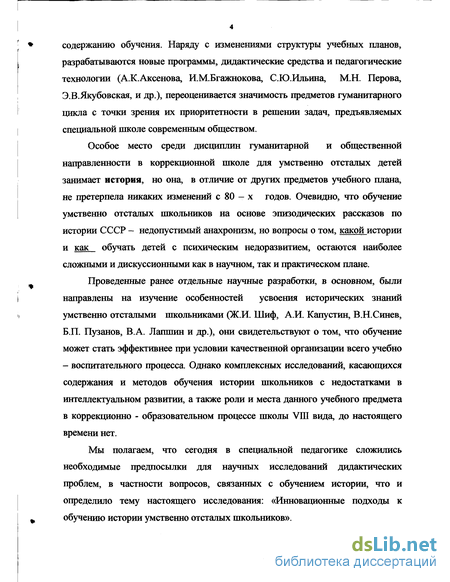 4

содержанию обучения. Наряду с изменениями структуры учебных планов, разрабатываются новые программы, дидактические средства и педагогические технологии (А.К.Аксенова, И.М.Бгажнокова, С.Ю.Ильина, М.Н. Перова, Э.В.Якубовская, и др.), переоценивается значимость предметов гуманитарного цикла с точки зрения их приоритетности в решении задач, предъявляемых специальной школе современным обществом.

Особое место среди дисциплин гуманитарной и общественной направленности в коррекционной школе для умственно отсталых детей занимает история, но она, в отличие от других предметов учебного плана, не претерпела никаких изменений с 80 – х годов. Очевидно, что обучение умственно отсталых школьников на основе эпизодических рассказов по истории СССР – недопустимый анахронизм, но вопросы о том, какой истории и как обучать детей с психическим недоразвитием, остаются наиболее сложными и дискуссионными как в научном, так и практическом плане.

Проведенные ранее отдельные научные разработки, в основном, были направлены на изучение особенностей усвоения исторических знаний умственно отсталыми школьниками (Ж.И. Шиф, А.И. Капустин, В.Н.Синев, Б.П. Пузанов, В.А. Лапшин и др.), они свидетельствуют о том, что обучение может стать эффективнее при условии качественной организации всего учебно – воспитательного процесса. Однако комплексных исследований, касающихся содержания и методов обучения истории школьников с недостатками в интеллектуальном развитии, а также роли и места данного учебного предмета в коррекционно - образовательном процессе школы VIII вида, до настоящего времени нет.

Мы полагаем, что сегодня в специальной педагогике сложились необходимые предпосылки для научных исследований дидактических проблем, в частности вопросов, связанных с обучением истории, что и определило тему настоящего исследования: «Инновационные подходы к обучению истории умственно отсталых школьников».

dsLib.net
библиотека диссертаций